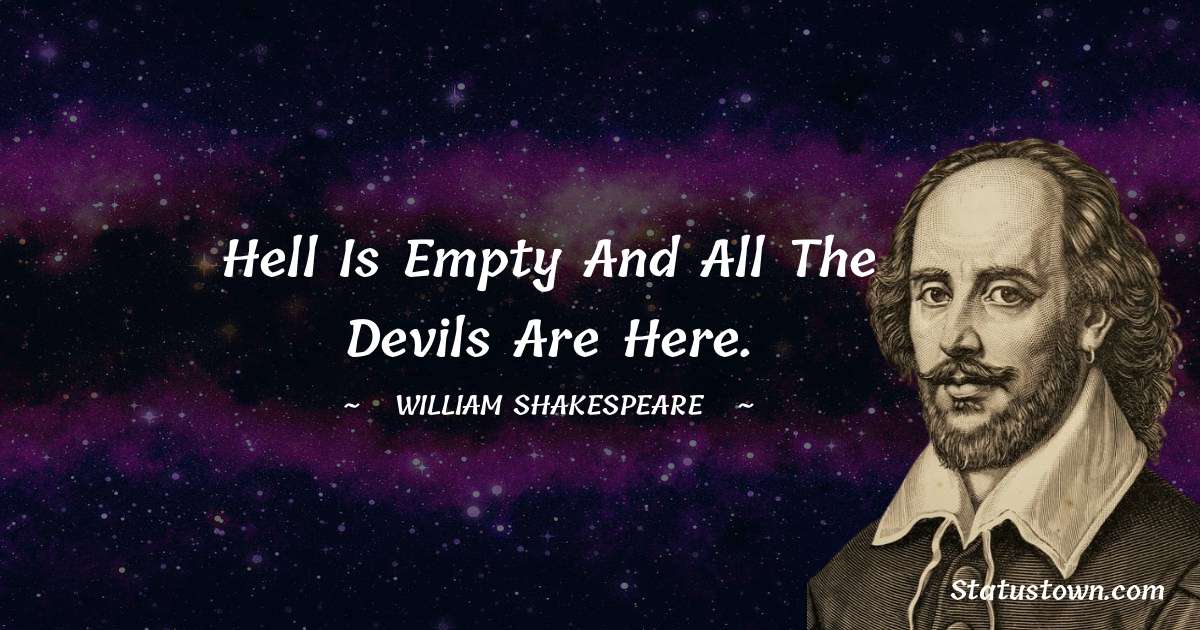 Hell Is Empty And All The Devils Are Here.

~ WILLIAM SHAKESPEARE ~

Statustown.com